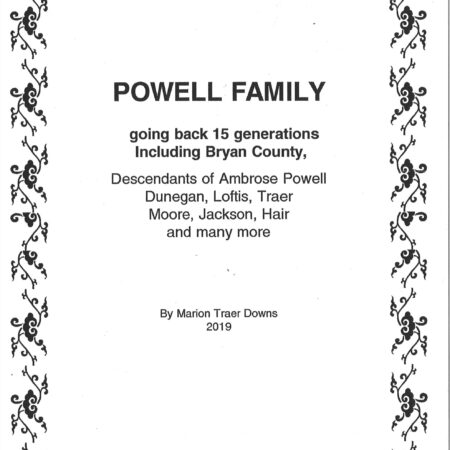 POWELL FAMILY

going back 15 generations
Including Bryan County,

Descendants of Ambrose Powell
Dunegan, Loftis, Traer
Moore, Jackson, Hair
and many more

By Marion Traer Downs
2019